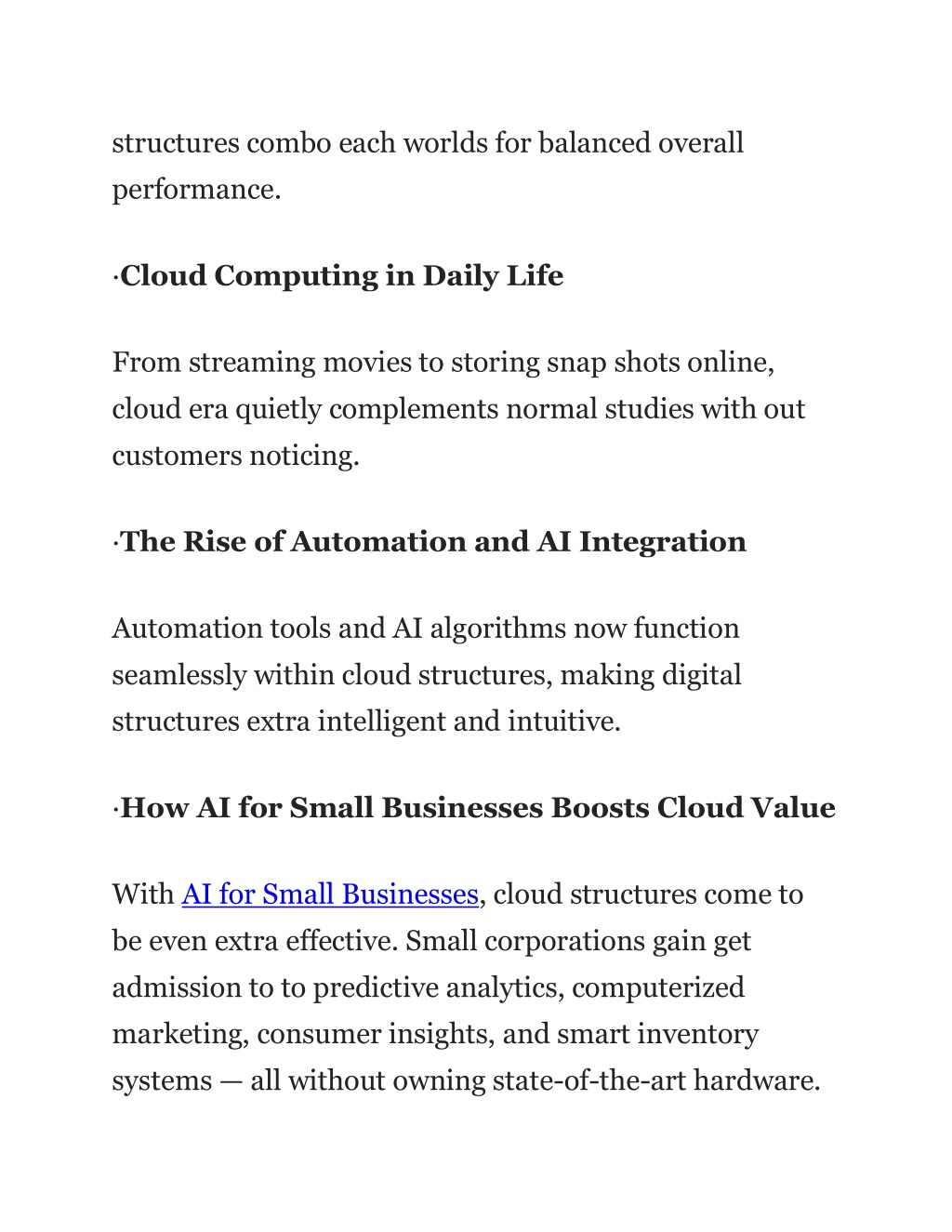 structures combo each worlds for balanced overall performance.

·Cloud Computing in Daily Life

From streaming movies to storing snap shots online, cloud era quietly complements normal studies with out customers noticing.

·The Rise of Automation and AI Integration

Automation tools and AI algorithms now function seamlessly within cloud structures, making digital structures extra intelligent and intuitive.

·How AI for Small Businesses Boosts Cloud Value

With AI for Small Businesses, cloud structures come to be even extra effective. Small corporations gain get admission to to predictive analytics, computerized marketing, consumer insights, and smart inventory systems — all without owning state-of-the-art hardware.